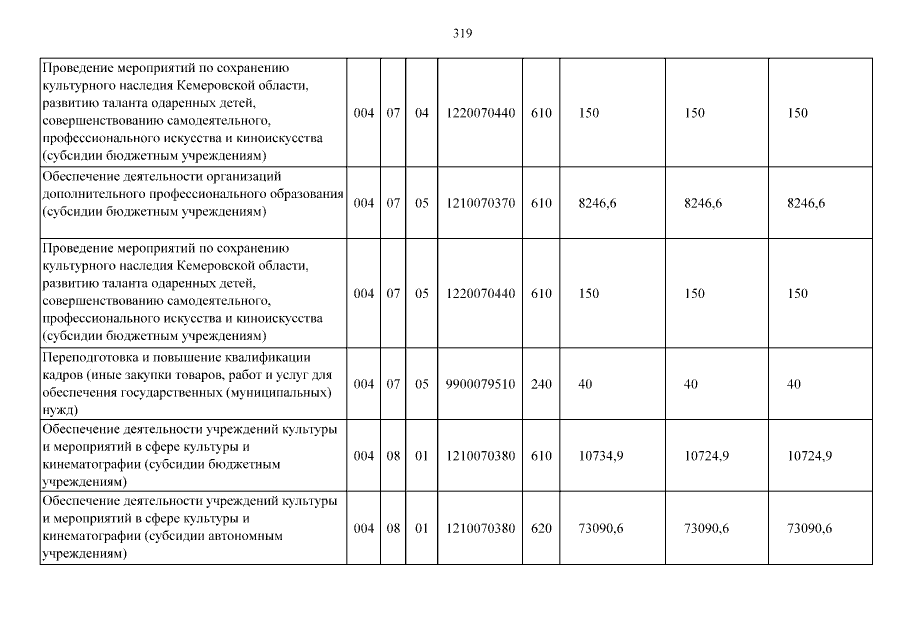 319

| Проведение мероприятий по сохранению культурного наследия Кемеровской области, развитию таланта одаренных детей, совершенствованию самодеятельного, профессионального искусства и киноискусства (субсидии бюджетным учреждениям) | 004 | 07 | 04 | 1220070440 | 610 | 150 | 150 | 150 |
|---|---|---|---|---|---|---|---|---|
| Обеспечение деятельности организаций дополнительного профессионального образования (субсидии бюджетным учреждениям) | 004 | 07 | 05 | 1210070370 | 610 | 8246,6 | 8246,6 | 8246,6 |
| Проведение мероприятий по сохранению культурного наследия Кемеровской области, развитию таланта одаренных детей, совершенствованию самодеятельного, профессионального искусства и киноискусства (субсидии бюджетным учреждениям) | 004 | 07 | 05 | 1220070440 | 610 | 150 | 150 | 150 |
| Переподготовка и повышение квалификации кадров (иные закупки товаров, работ и услуг для обеспечения государственных (муниципальных) нужд) | 004 | 07 | 05 | 9900079510 | 240 | 40 | 40 | 40 |
| Обеспечение деятельности учреждений культуры и мероприятий в сфере культуры и кинематографии (субсидии бюджетным учреждениям) | 004 | 08 | 01 | 1210070380 | 610 | 10734,9 | 10724,9 | 10724,9 |
| Обеспечение деятельности учреждений культуры и мероприятий в сфере культуры и кинематографии (субсидии автономным учреждениям) | 004 | 08 | 01 | 1210070380 | 620 | 73090,6 | 73090,6 | 73090,6 |